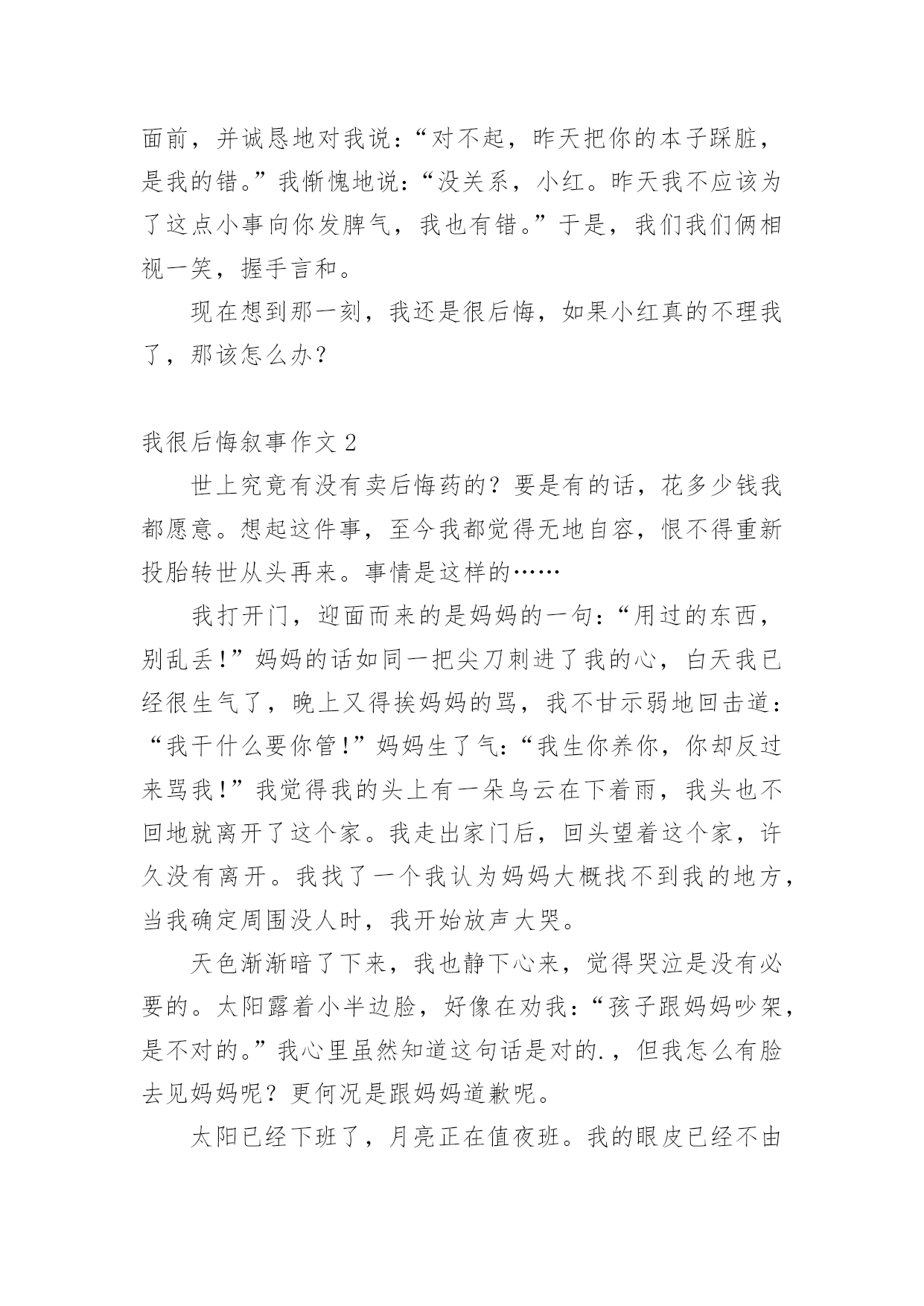 面前，并诚恳地对我说：“对不起，昨天把你的本子踩脏，是我的错。”我惭愧地说：“没关系，小红。昨天我不应该为了这点小事向你发脾气，我也有错。”于是，我们我们俩相视一笑，握手言和。

现在想到那一刻，我还是很后悔，如果小红真的不理我了，那该怎么办？

我很后悔叙事作文 2

世上究竟有没有卖后悔药的？要是有的话，花多少钱我都愿意。想起这件事，至今我都觉得无地自容，恨不得重新投胎转世从头再来。事情是这样的……

我打开门，迎面而来的是妈妈的一句：“用过的东西，别乱丢！”妈妈的话如同一把尖刀刺进了我的心，白天我已经很生气了，晚上又得挨妈妈的骂，我不甘示弱地回击道：“我干什么要你管！”妈妈生了气：“我生你养你，你却反过来骂我！”我觉得我的头上有一朵乌云在下着雨，我头也不回地就离开了这个家。我走出家门后，回头望着这个家，许久没有离开。我找了一个我认为妈妈大概找不到我的地方，当我确定周围没人时，我开始放声大哭。

天色渐渐暗了下来，我也静下心来，觉得哭泣是没有必要的。太阳露着小半边脸，好像在劝我：“孩子跟妈妈吵架，是不对的。”我心里虽然知道这句话是对的.，但我怎么有脸去见妈妈呢？更何况是跟妈妈道歉呢。

太阳已经下班了，月亮正在值夜班。我的眼皮已经不由